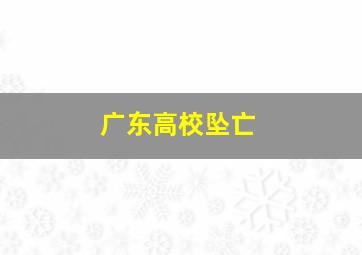 广东高校坠亡